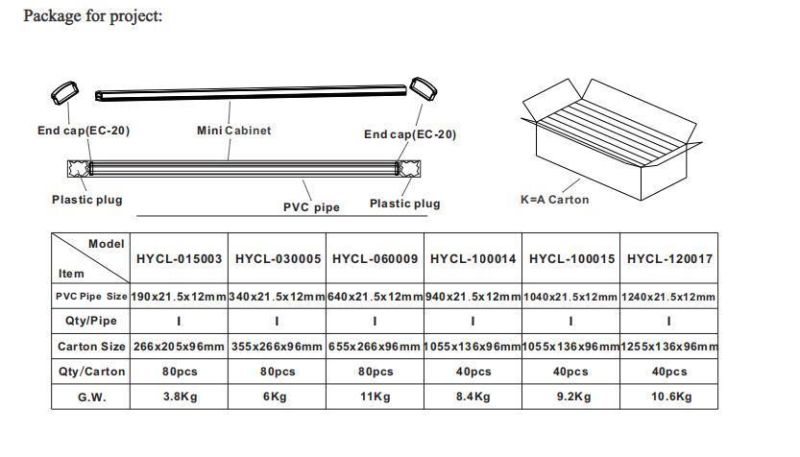 Package for project:

End cap(EC-20)
Mini Cabinet
End cap(EC-20)
Plastic plug
PVC pipe
Plastic plug
K=A Carton

| Model / Item | HYCL-015003 | HYCL-030005 | HYCL-060009 | HYCL-100014 | HYCL-100015 | HYCL-120017 |
|---|---|---|---|---|---|---|
| PVC Pipe Size | 190x21.5x12mm | 340x21.5x12mm | 640x21.5x12mm | 940x21.5x12mm | 1040x21.5x12mm | 1240x21.5x12mm |
| Qty/Pipe | I | I | I | I | I | I |
| Carton Size | 266x205x96mm | 355x266x96mm | 655x266x96mm | 1055x136x96mm | 1055x136x96mm | 1255x136x96mm |
| Qty/Carton | 80pcs | 80pcs | 80pcs | 40pcs | 40pcs | 40pcs |
| G.W. | 3.8Kg | 6Kg | 11Kg | 8.4Kg | 9.2Kg | 10.6Kg |